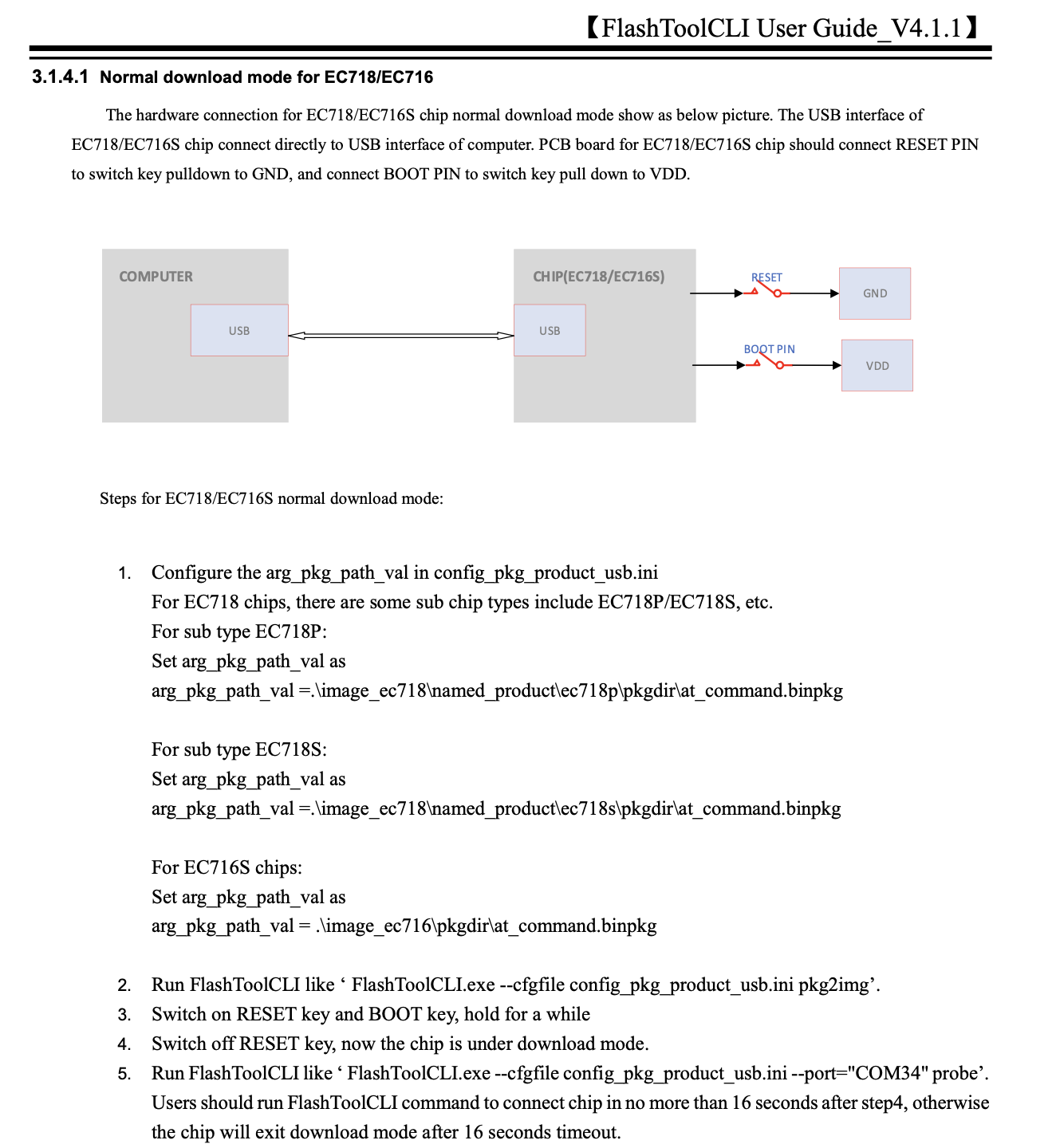 【FlashToolCLI User Guide_V4.1.1】

3.1.4.1 Normal download mode for EC718/EC716

The hardware connection for EC718/EC716S chip normal download mode show as below picture. The USB interface of EC718/EC716S chip connect directly to USB interface of computer. PCB board for EC718/EC716S chip should connect RESET PIN to switch key pulldown to GND, and connect BOOT PIN to switch key pull down to VDD.

COMPUTER

USB

CHIP(EC718/EC716S)

USB

RESET

GND

BOOT PIN

VDD

Steps for EC718/EC716S normal download mode:

1. Configure the arg_pkg_path_val in config_pkg_product_usb.ini
For EC718 chips, there are some sub chip types include EC718P/EC718S, etc.
For sub type EC718P:
Set arg_pkg_path_val as
arg_pkg_path_val =.\image_ec718\named_product\ec718p\pkgdir\at_command.binpkg

For sub type EC718S:
Set arg_pkg_path_val as
arg_pkg_path_val =.\image_ec718\named_product\ec718s\pkgdir\at_command.binpkg

For EC716S chips:
Set arg_pkg_path_val as
arg_pkg_path_val = .\image_ec716\pkgdir\at_command.binpkg

2. Run FlashToolCLI like ‘ FlashToolCLI.exe --cfgfile config_pkg_product_usb.ini pkg2img’.
3. Switch on RESET key and BOOT key, hold for a while
4. Switch off RESET key, now the chip is under download mode.
5. Run FlashToolCLI like ‘ FlashToolCLI.exe --cfgfile config_pkg_product_usb.ini --port="COM34" probe’.
Users should run FlashToolCLI command to connect chip in no more than 16 seconds after step4, otherwise the chip will exit download mode after 16 seconds timeout.